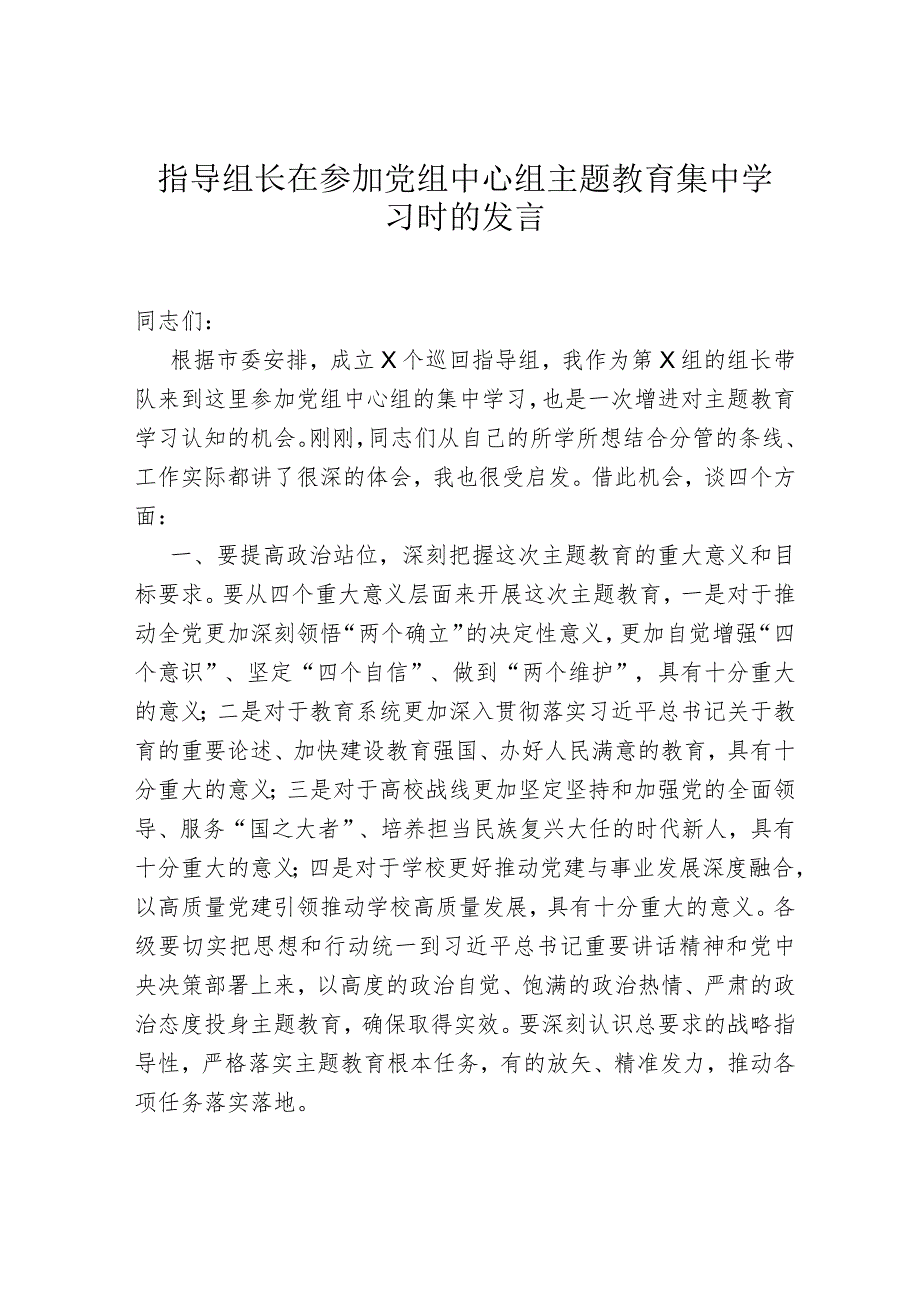 指导组长在参加党组中心组主题教育集中学习时的发言

同志们：

根据市委安排，成立X个巡回指导组，我作为第X组的组长带队来到这里参加党组中心组的集中学习，也是一次增进对主题教育学习认知的机会。刚刚，同志们从自己的所学所想结合分管的条线、工作实际都讲了很深的体会，我也很受启发。借此机会，谈四个方面：

一、要提高政治站位，深刻把握这次主题教育的重大意义和目标要求。要从四个重大意义层面来开展这次主题教育，一是对于推动全党更加深刻领悟“两个确立”的决定性意义，更加自觉增强“四个意识”、坚定“四个自信”、做到“两个维护”，具有十分重大的意义；二是对于教育系统更加深入贯彻落实习近平总书记关于教育的重要论述、加快建设教育强国、办好人民满意的教育，具有十分重大的意义；三是对于高校战线更加坚定坚持和加强党的全面领导、服务“国之大者”、培养担当民族复兴大任的时代新人，具有十分重大的意义；四是对于学校更好推动党建与事业发展深度融合，以高质量党建引领推动学校高质量发展，具有十分重大的意义。各级要切实把思想和行动统一到习近平总书记重要讲话精神和党中央决策部署上来，以高度的政治自觉、饱满的政治热情、严肃的政治态度投身主题教育，确保取得实效。要深刻认识总要求的战略指导性，严格落实主题教育根本任务，有的放矢、精准发力，推动各项任务落实落地。